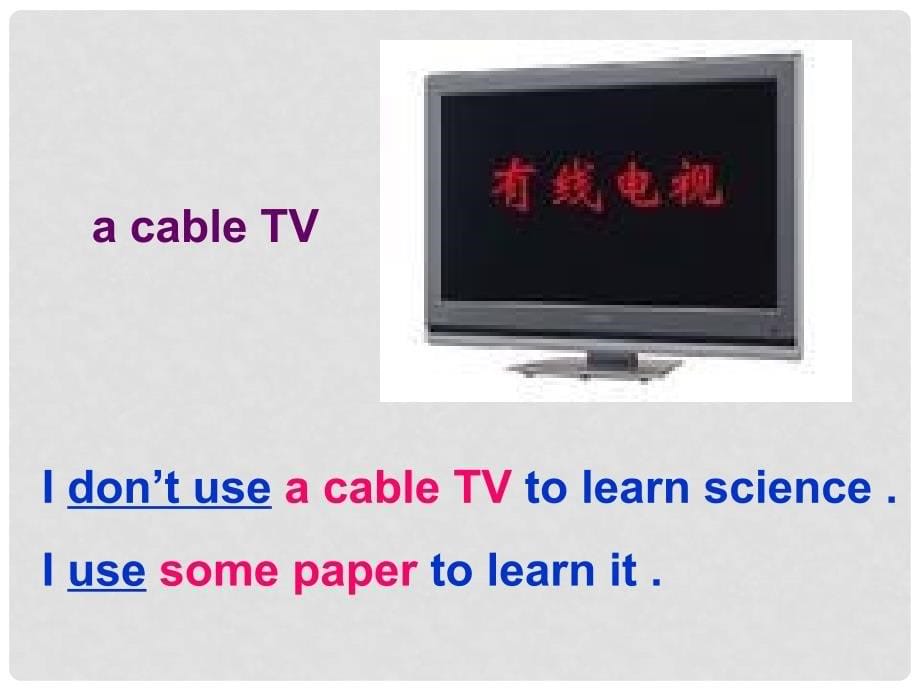 a cable TV

有线电视

I don't use a cable TV to learn science .

I use some paper to learn it .